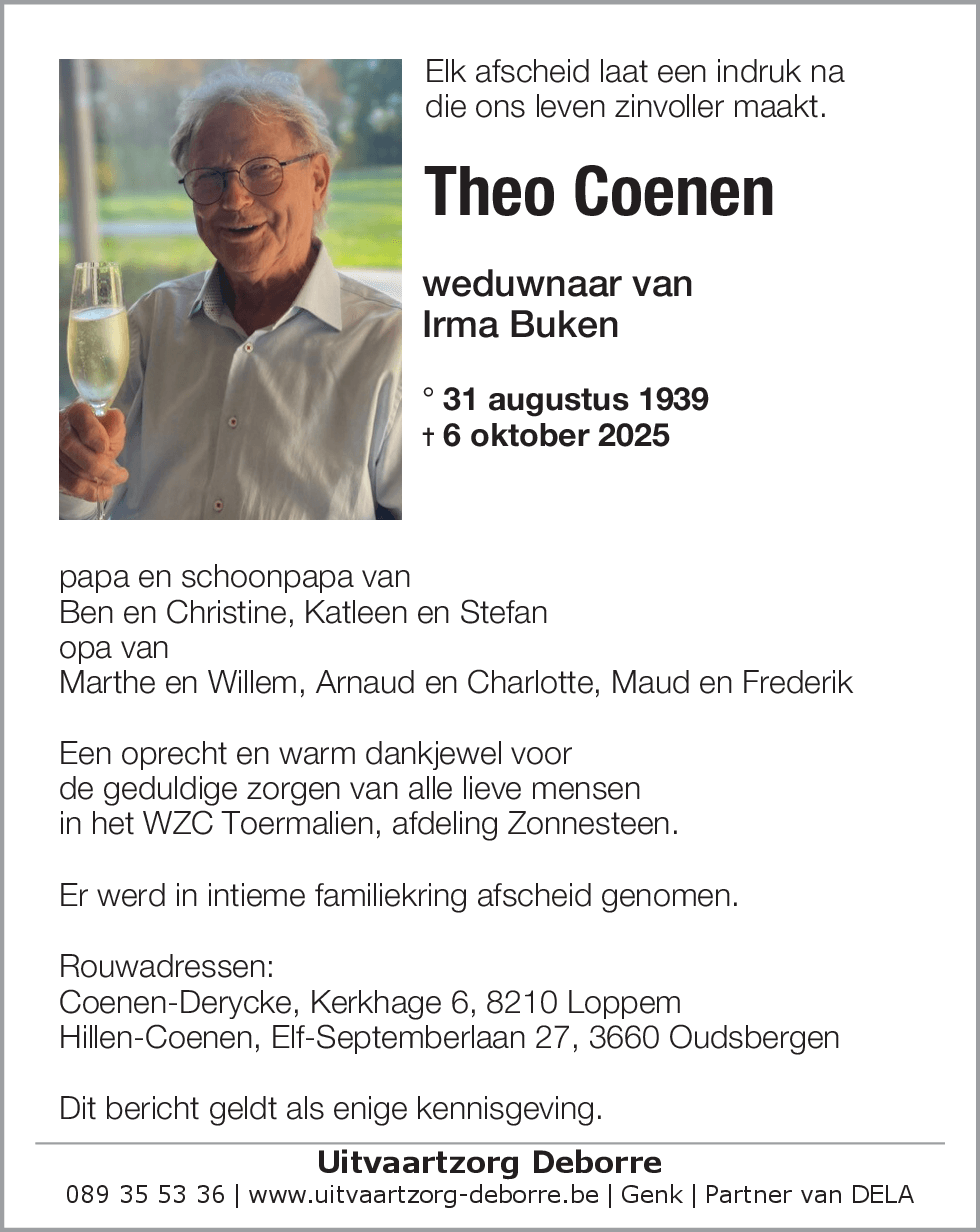 Elk afscheid laat een indruk na die ons leven zinvoller maakt.

Theo Coenen

weduwnaar van
Irma Buken

° 31 augustus 1939
† 6 oktober 2025

papa en schoonpapa van
Ben en Christine, Katleen en Stefan
opa van
Marthe en Willem, Arnaud en Charlotte, Maud en Frederik

Een oprecht en warm dankjewel voor de geduldige zorgen van alle lieve mensen in het WZC Toermalien, afdeling Zonnesteen.

Er werd in intieme familiekring afscheid genomen.

Rouwadressen:
Coenen-Derycke, Kerkhage 6, 8210 Loppem
Hillen-Coenen, Elf-Septemberlaan 27, 3660 Oudsbergen

Dit bericht geldt als enige kennisgeving.

Uitvaartzorg Deborre
089 35 53 36 | www.uitvaartzorg-deborre.be | Genk | Partner van DELA